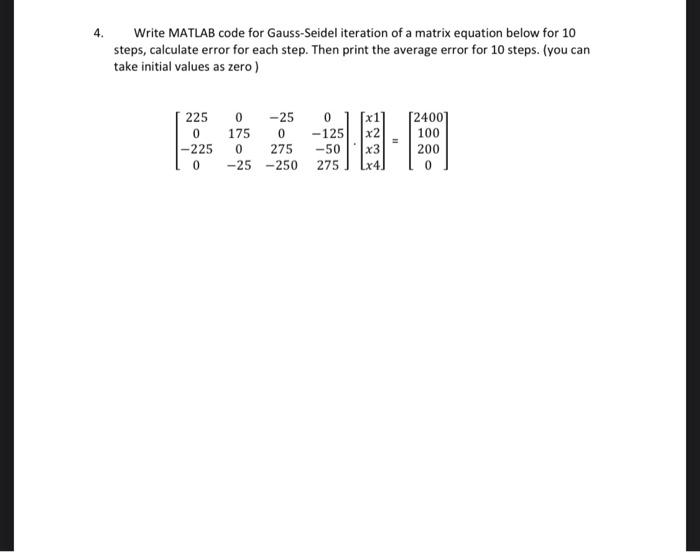 4. Write MATLAB code for Gauss-Seidel iteration of a matrix equation below for 10 steps, calculate error for each step. Then print the average error for 10 steps. (you can take initial values as zero )

$\begin{bmatrix} 225 & 0 & -25 & 0 \\ 0 & 175 & 0 & -125 \\ -225 & 0 & 275 & -50 \\ 0 & -25 & -250 & 275 \end{bmatrix} \cdot \begin{bmatrix} x1 \\ x2 \\ x3 \\ x4 \end{bmatrix} = \begin{bmatrix} 2400 \\ 100 \\ 200 \\ 0 \end{bmatrix}$